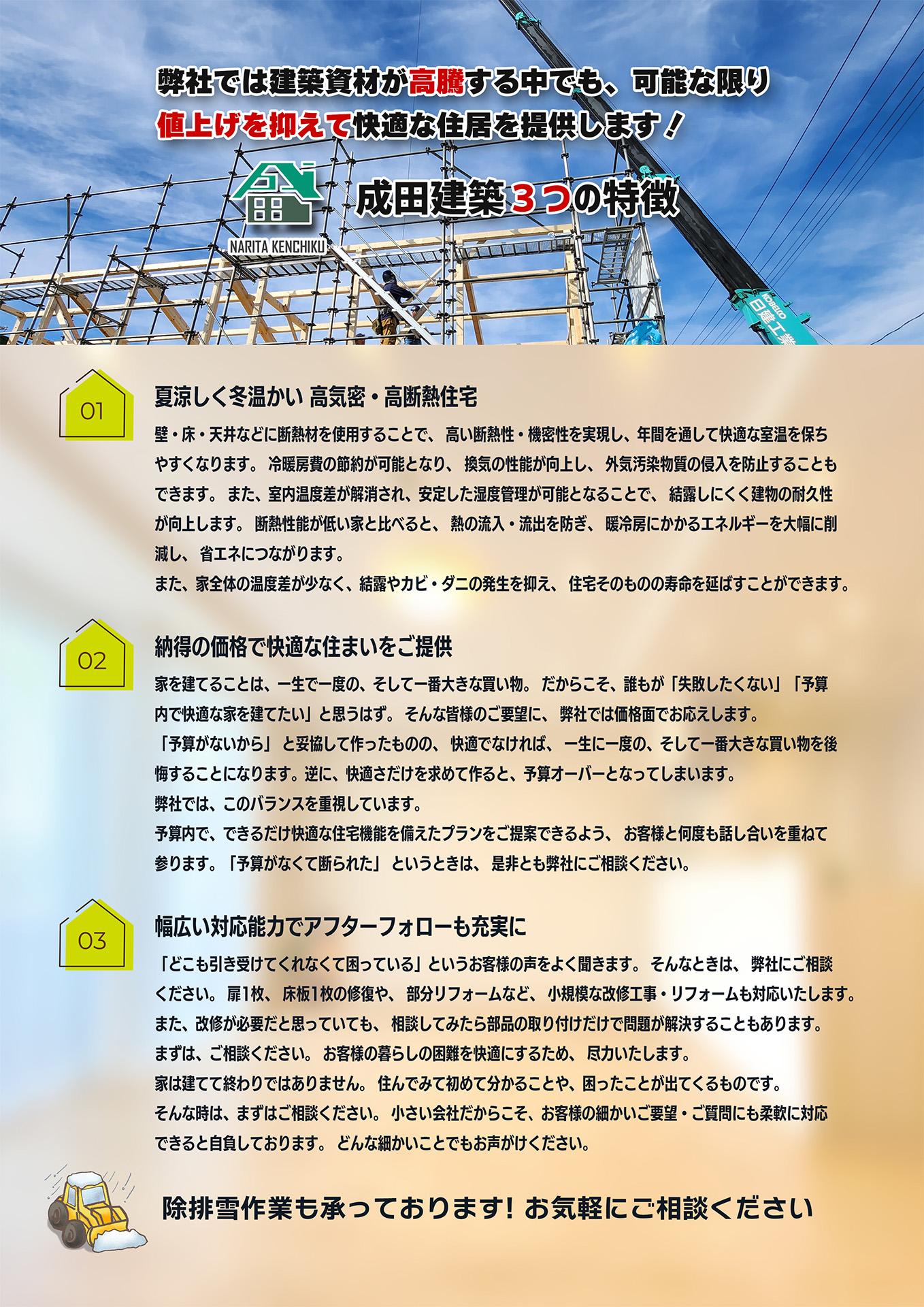 弊社では建築資材が高騰する中でも、可能な限り
値上げを抑えて快適な住居を提供します！

NARITA KENCHIKU

成田建築3つの特徴

01

夏涼しく冬温かい 高気密・高断熱住宅

壁・床・天井などに断熱材を使用することで、高い断熱性・機密性を実現し、年間を通して快適な室温を保ちやすくなります。冷暖房費の節約が可能となり、換気の性能が向上し、外気汚染物質の侵入を防止することもできます。また、室内温度差が解消され、安定した湿度管理が可能となることで、結露しにくく建物の耐久性が向上します。断熱性能が低い家と比べると、熱の流入・流出を防ぎ、暖冷房にかかるエネルギーを大幅に削減し、省エネにつながります。

また、家全体の温度差が少なく、結露やカビ・ダニの発生を抑え、住宅そのものの寿命を延ばすことができます。

02

納得の価格で快適な住まいをご提供

家を建てることは、一生で一度の、そして一番大きな買い物。だからこそ、誰もが「失敗したくない」「予算内で快適な家を建てたい」と思うはず。そんな皆様のご要望に、弊社では価格面でお応えします。

「予算がないから」と妥協して作ったものの、快適でなければ、一生に一度の、そして一番大きな買い物を後悔することになります。逆に、快適さだけを求めて作ると、予算オーバーとなってしまいます。

弊社では、このバランスを重視しています。

予算内で、できるだけ快適な住宅機能を備えたプランをご提案できるよう、お客様と何度も話し合いを重ねて参ります。「予算がなくて断られた」というときは、是非とも弊社にご相談ください。

03

幅広い対応能力でアフターフォローも充実に

「どこも引き受けてくれなくて困っている」というお客様の声をよく聞きます。そんなときは、弊社にご相談ください。扉1枚、床板1枚の修復や、部分リフォームなど、小規模な改修工事・リフォームも対応いたします。

また、改修が必要だと思っていても、相談してみたら部品の取り付けだけで問題が解決することもあります。

まずは、ご相談ください。お客様の暮らしの困難を快適にするため、尽力いたします。

家は建てて終わりではありません。住んでみて初めて分かることや、困ったことが出てくるものです。

そんな時は、まずはご相談ください。小さい会社だからこそ、お客様の細かいご要望・ご質問にも柔軟に対応できると自負しております。どんな細かいことでもお声がけください。

除排雪作業も承っております！お気軽にご相談ください